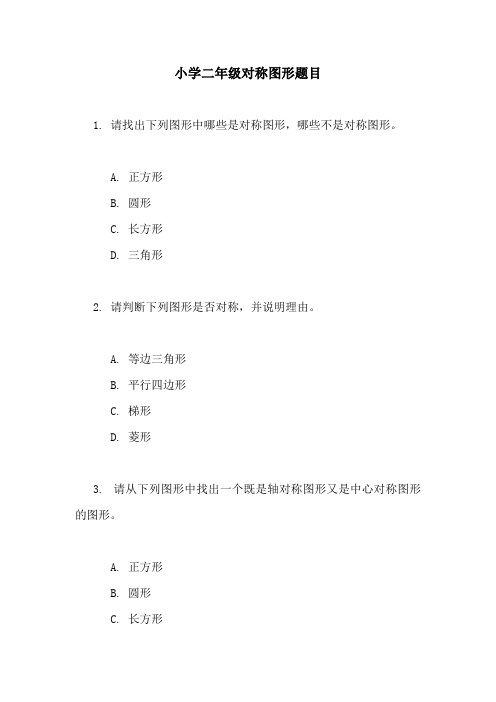 小学二年级对称图形题目

1. 请找出下列图形中哪些是对称图形，哪些不是对称图形。

A. 正方形

B. 圆形

C. 长方形

D. 三角形

2. 请判断下列图形是否对称，并说明理由。

A. 等边三角形

B. 平行四边形

C. 梯形

D. 菱形

3. 请从下列图形中找出一个既是轴对称图形又是中心对称图形的图形。

A. 正方形

B. 圆形

C. 长方形